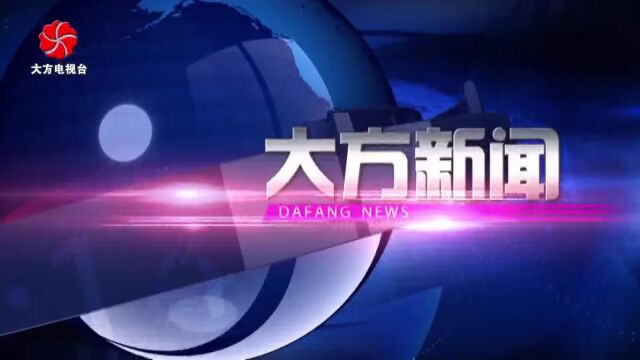 大方电视台

大方新闻
DAFANG NEWS